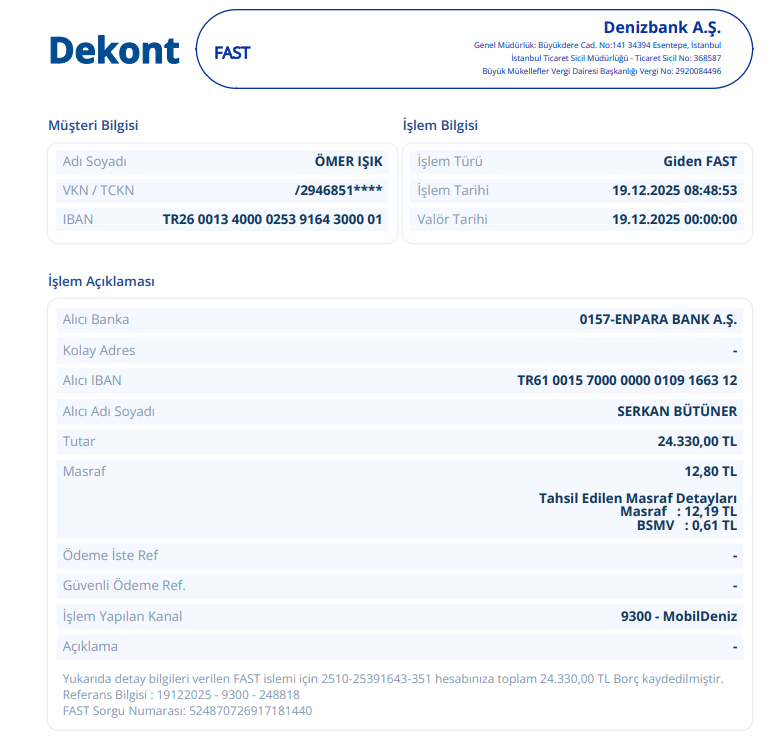 Dekont

FAST

Denizbank A.Ş.
Genel Müdürlük: Büyükdere Cad. No:141 34394 Esentepe, İstanbul
İstanbul Ticaret Sicil Müdürlüğü - Ticaret Sicil No: 368587
Büyük Mükellefler Vergi Dairesi Başkanlığı Vergi No: 2920084496

Müşteri Bilgisi

| Adı Soyadı | ÖMER IŞIK |
|---|---|
| VKN / TCKN | /2946851**** |
| IBAN | TR26 0013 4000 0253 9164 3000 01 |

İşlem Bilgisi

| İşlem Türü | Giden FAST |
|---|---|
| İşlem Tarihi | 19.12.2025 08:48:53 |
| Valör Tarihi | 19.12.2025 00:00:00 |

İşlem Açıklaması

| Alıcı Banka | 0157-ENPARA BANK A.Ş. |
|---|---|
| Kolay Adres | - |
| Alıcı IBAN | TR61 0015 7000 0000 0109 1663 12 |
| Alıcı Adı Soyadı | SERKAN BÜTÜNER |
| Tutar | 24.330,00 TL |
| Masraf | 12,80 TL Tahsil Edilen Masraf Detayları Masraf : 12,19 TL BSMV : 0,61 TL |
| Ödeme İste Ref | - |
| Güvenli Ödeme Ref. | - |
| İşlem Yapılan Kanal | 9300 - MobilDeniz |
| Açıklama | - |

Yukarıda detay bilgileri verilen FAST islemi için 2510-25391643-351 hesabınıza toplam 24.330,00 TL Borç kaydedilmiştir.
Referans Bilgisi : 19122025 - 9300 - 248818
FAST Sorgu Numarası: 524870726917181440